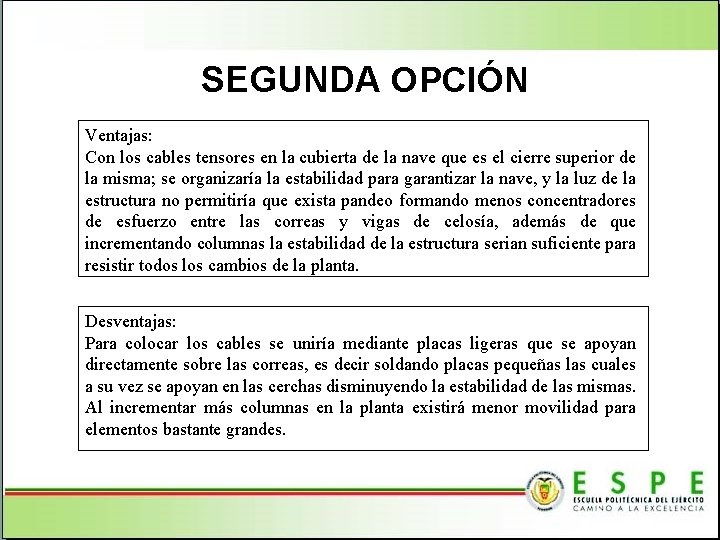 SEGUNDA OPCIÓN

Ventajas:
Con los cables tensores en la cubierta de la nave que es el cierre superior de la misma; se organizaría la estabilidad para garantizar la nave, y la luz de la estructura no permitiría que exista pandeo formando menos concentradores de esfuerzo entre las correas y vigas de celosía, además de que incrementando columnas la estabilidad de la estructura serian suficiente para resistir todos los cambios de la planta.

Desventajas:
Para colocar los cables se uniría mediante placas ligeras que se apoyan directamente sobre las correas, es decir soldando placas pequeñas las cuales a su vez se apoyan en las cerchas disminuyendo la estabilidad de las mismas. Al incrementar más columnas en la planta existirá menor movilidad para elementos bastante grandes.

ESPE
ESCUELA POLITÉCNICA DEL EJÉRCITO
CAMINO A LA EXCELENCIA